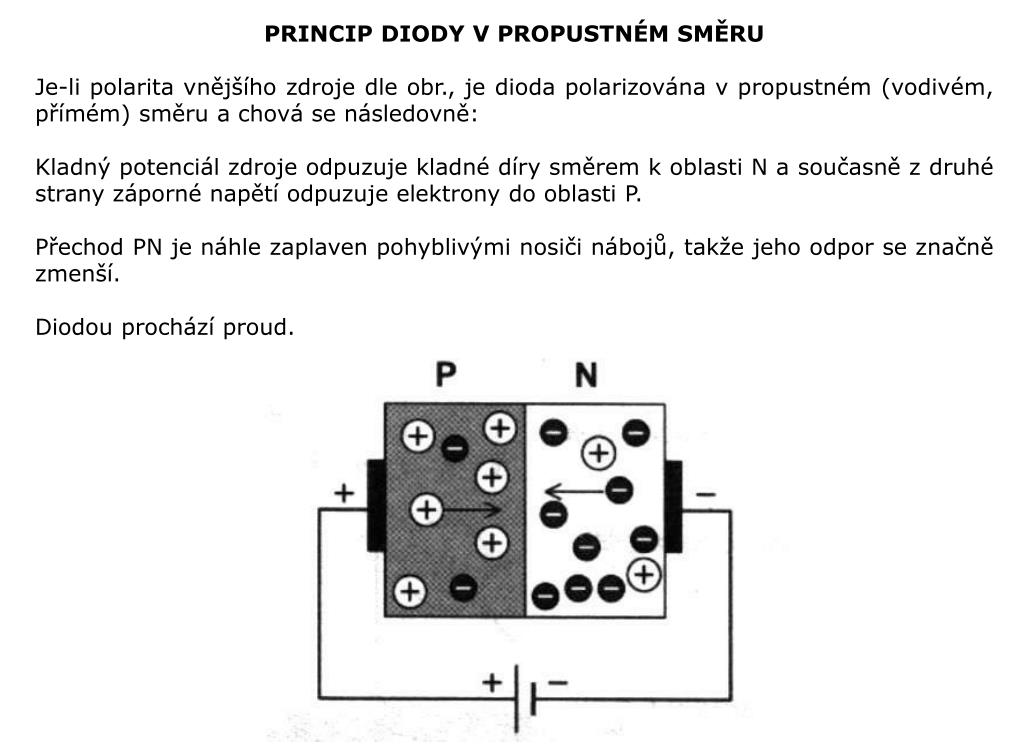 PRINCIP DIODY V PROPUSTNÉM SMĚRU

Je-li polarita vnějšího zdroje dle obr., je dioda polarizována v propustném (vodivém, přímém) směru a chová se následovně:

Kladný potenciál zdroje odpuzuje kladné díry směrem k oblasti N a současně z druhé strany záporné napětí odpuzuje elektrony do oblasti P.

Přechod PN je náhle zaplaven pohyblivými nosiči nábojů, takže jeho odpor se značně zmenší.

Diodou prochází proud.

P N

+ −

+ −